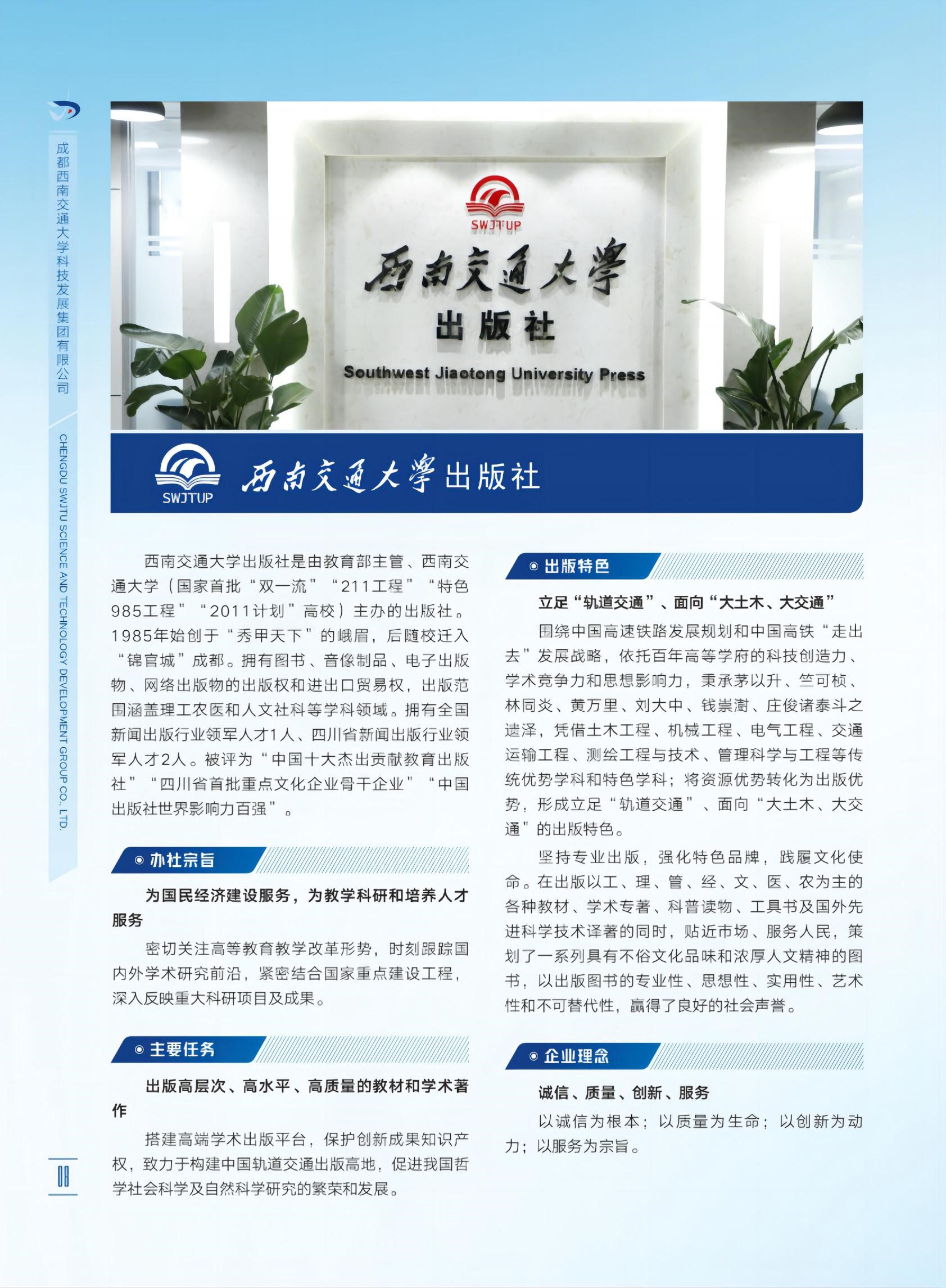 成都西南交通大学科技发展集团有限公司

CHENGDU SWJTU SCIENCE AND TECHNOLOGY DEVELOPMENT GROUP CO., LTD.

SWJTUP

西南交通大学

出版社

Southwest Jiaotong University Press

SWJTUP

西南交通大学出版社

西南交通大学出版社是由教育部主管、西南交通大学（国家首批“双一流”“211工程”“特色985工程”“2011计划”高校）主办的出版社。1985年始创于“秀甲天下”的峨眉，后随校迁入“锦官城”成都。拥有图书、音像制品、电子出版物、网络出版物的出版权和进出口贸易权，出版范围涵盖理工农医和人文社科等学科领域。拥有全国新闻出版行业领军人才1人、四川省新闻出版行业领军人才2人。被评为“中国十大杰出贡献教育出版社”“四川省首批重点文化企业骨干企业”“中国出版社世界影响力百强”。

办社宗旨

为国民经济建设服务，为教学科研和培养人才服务

密切关注高等教育教学改革形势，时刻跟踪国内外学术研究前沿，紧密结合国家重点建设工程，深入反映重大科研项目及成果。

主要任务

出版高层次、高水平、高质量的教材和学术著作

搭建高端学术出版平台，保护创新成果知识产权，致力于构建中国轨道交通出版高地，促进我国哲学社会科学及自然科学研究的繁荣和发展。

出版特色

立足“轨道交通”、面向“大土木、大交通”

围绕中国高速铁路发展规划和中国高铁“走出去”发展战略，依托百年高等学府的科技创造力、学术竞争力和思想影响力，秉承茅以升、竺可桢、林同炎、黄万里、刘大中、钱崇澍、庄俊诸泰斗之遗泽，凭借土木工程、机械工程、电气工程、交通运输工程、测绘工程与技术、管理科学与工程等传统优势学科和特色学科；将资源优势转化为出版优势，形成立足“轨道交通”、面向“大土木、大交通”的出版特色。

坚持专业出版，强化特色品牌，践履文化使命。在出版以工、理、管、经、文、医、农为主的各种教材、学术专著、科普读物、工具书及国外先进科学技术译著的同时，贴近市场、服务人民，策划了一系列具有不俗文化品味和浓厚人文精神的图书，以出版图书的专业性、思想性、实用性、艺术性和不可替代性，赢得了良好的社会声誉。

企业理念

诚信、质量、创新、服务

以诚信为根本；以质量为生命；以创新为动力；以服务为宗旨。

08